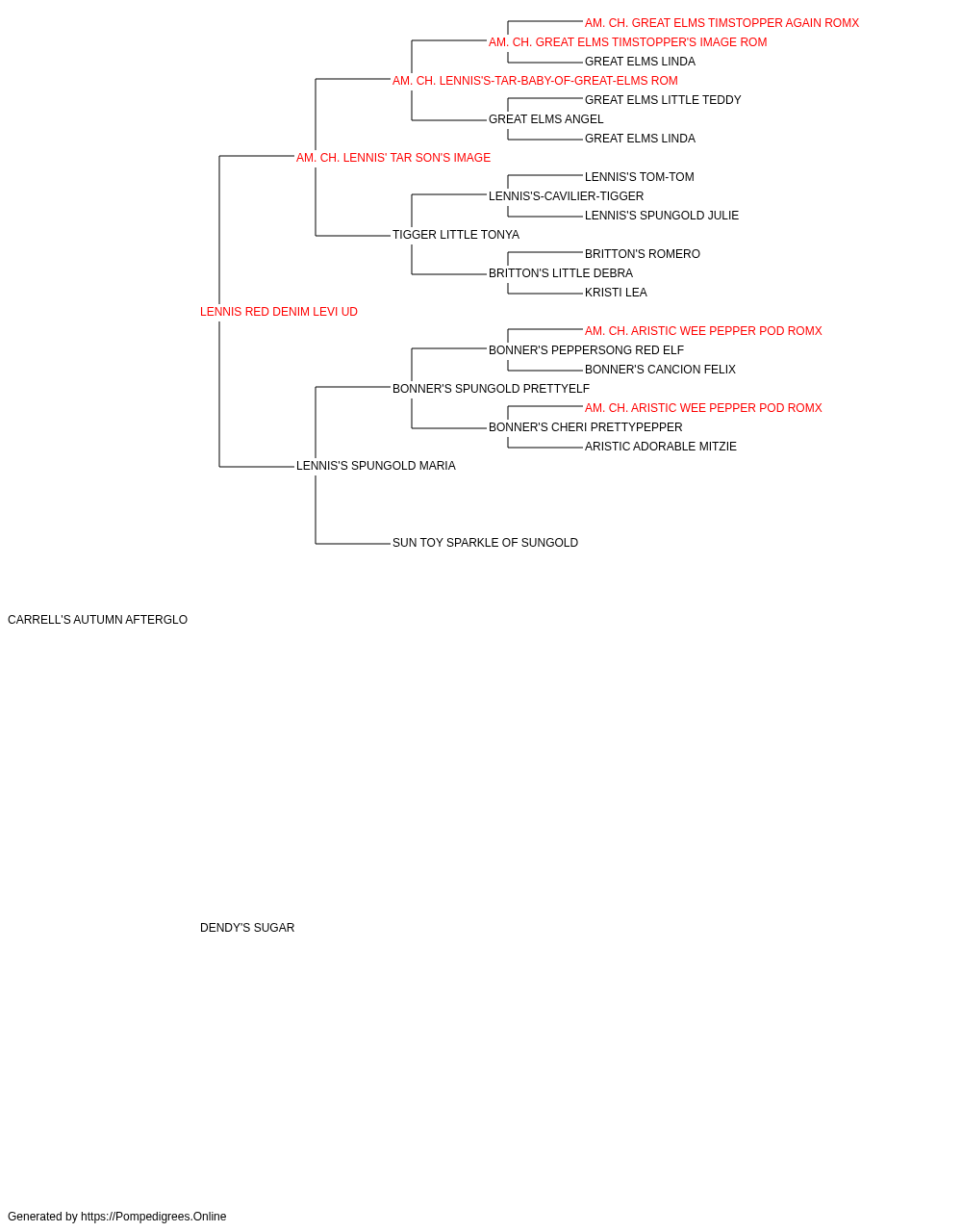 AM. CH. GREAT ELMS TIMSTOPPER AGAIN ROMX
AM. CH. GREAT ELMS TIMSTOPPER'S IMAGE ROM
GREAT ELMS LINDA
AM. CH. LENNIS'S-TAR-BABY-OF-GREAT-ELMS ROM
GREAT ELMS LITTLE TEDDY
GREAT ELMS ANGEL
GREAT ELMS LINDA
AM. CH. LENNIS' TAR SON'S IMAGE
LENNIS'S TOM-TOM
LENNIS'S-CAVILIER-TIGGER
LENNIS'S SPUNGOLD JULIE
TIGGER LITTLE TONYA
BRITTON'S ROMERO
BRITTON'S LITTLE DEBRA
KRISTI LEA
LENNIS RED DENIM LEVI UD
AM. CH. ARISTIC WEE PEPPER POD ROMX
BONNER'S PEPPERSONG RED ELF
BONNER'S CANCION FELIX
BONNER'S SPUNGOLD PRETTYELF
AM. CH. ARISTIC WEE PEPPER POD ROMX
BONNER'S CHERI PRETTYPEPPER
ARISTIC ADORABLE MITZIE
LENNIS'S SPUNGOLD MARIA
SUN TOY SPARKLE OF SUNGOLD
CARRELL'S AUTUMN AFTERGLO
DENDY'S SUGAR
Generated by https://Pompedigrees.Online